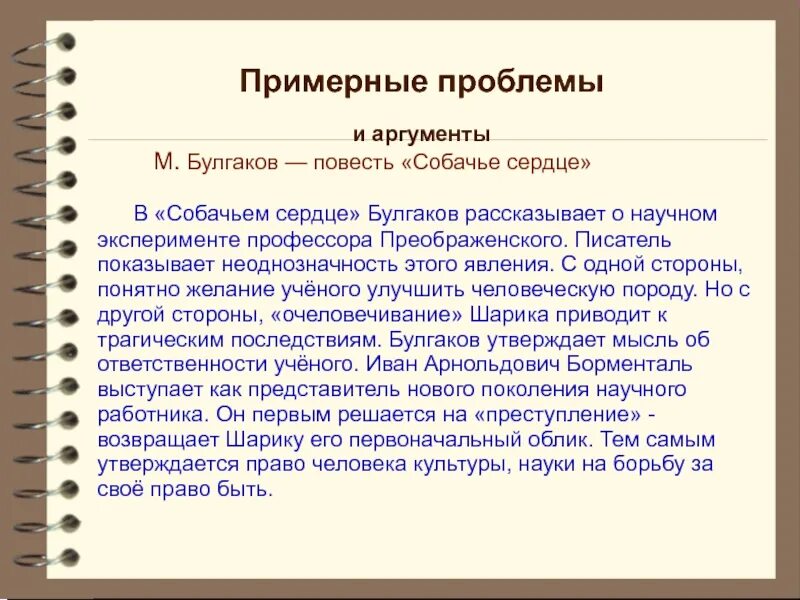 Примерные проблемы

и аргументы

М. Булгаков — повесть «Собачье сердце»

В «Собачьем сердце» Булгаков рассказывает о научном эксперименте профессора Преображенского. Писатель показывает неоднозначность этого явления. С одной стороны, понятно желание учёного улучшить человеческую породу. Но с другой стороны, «очеловечивание» Шарика приводит к трагическим последствиям. Булгаков утверждает мысль об ответственности учёного. Иван Арнольдович Борменталь выступает как представитель нового поколения научного работника. Он первым решается на «преступление» - возвращает Шарику его первоначальный облик. Тем самым утверждается право человека культуры, науки на борьбу за своё право быть.